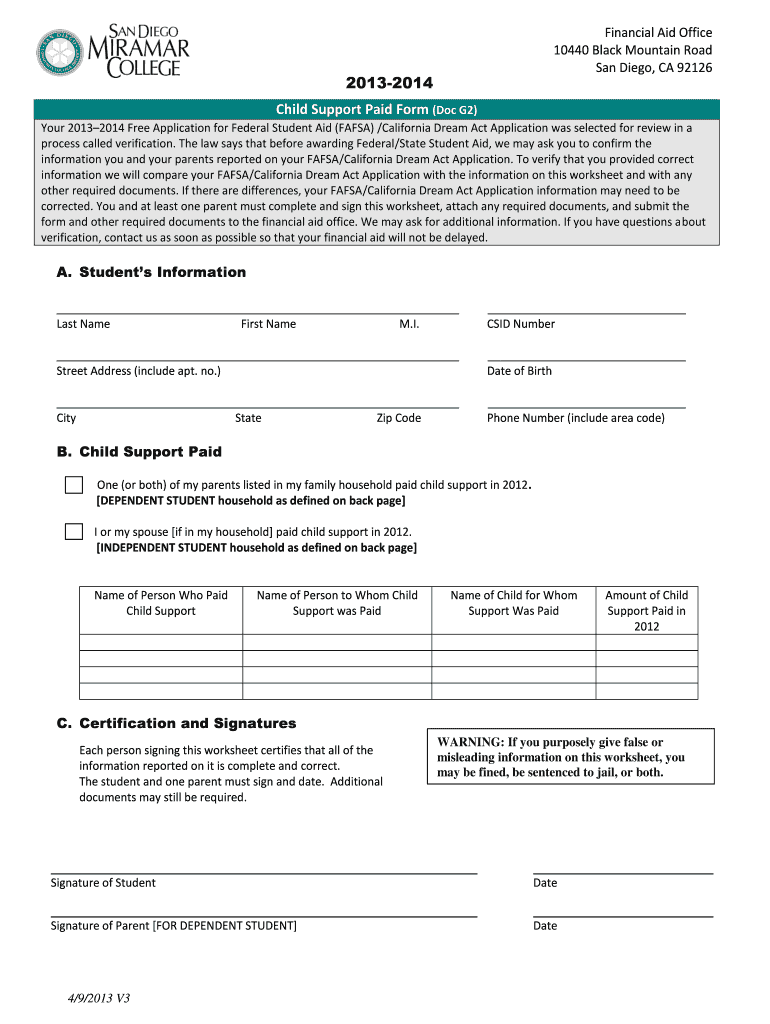 SAN DIEGO MIRAMAR COLLEGE

Financial Aid Office
10440 Black Mountain Road
San Diego, CA 92126

2013-2014

Child Support Paid Form (Doc G2)

Your 2013–2014 Free Application for Federal Student Aid (FAFSA) /California Dream Act Application was selected for review in a process called verification. The law says that before awarding Federal/State Student Aid, we may ask you to confirm the information you and your parents reported on your FAFSA/California Dream Act Application. To verify that you provided correct information we will compare your FAFSA/California Dream Act Application with the information on this worksheet and with any other required documents. If there are differences, your FAFSA/California Dream Act Application information may need to be corrected. You and at least one parent must complete and sign this worksheet, attach any required documents, and submit the form and other required documents to the financial aid office. We may ask for additional information. If you have questions about verification, contact us as soon as possible so that your financial aid will not be delayed.

A. Student's Information

Last Name First Name M.I. CSID Number

Street Address (include apt. no.) Date of Birth

City State Zip Code Phone Number (include area code)

B. Child Support Paid

One (or both) of my parents listed in my family household paid child support in 2012.
[DEPENDENT STUDENT household as defined on back page]

I or my spouse [if in my household] paid child support in 2012.
[INDEPENDENT STUDENT household as defined on back page]

| Name of Person Who Paid Child Support | Name of Person to Whom Child Support was Paid | Name of Child for Whom Support Was Paid | Amount of Child Support Paid in 2012 |
|---|---|---|---|
| | | | |
| | | | |
| | | | |
| | | | |

C. Certification and Signatures

Each person signing this worksheet certifies that all of the information reported on it is complete and correct.
The student and one parent must sign and date. Additional documents may still be required.

WARNING: If you purposely give false or misleading information on this worksheet, you may be fined, be sentenced to jail, or both.

Signature of Student Date

Signature of Parent [FOR DEPENDENT STUDENT] Date

4/9/2013 V3